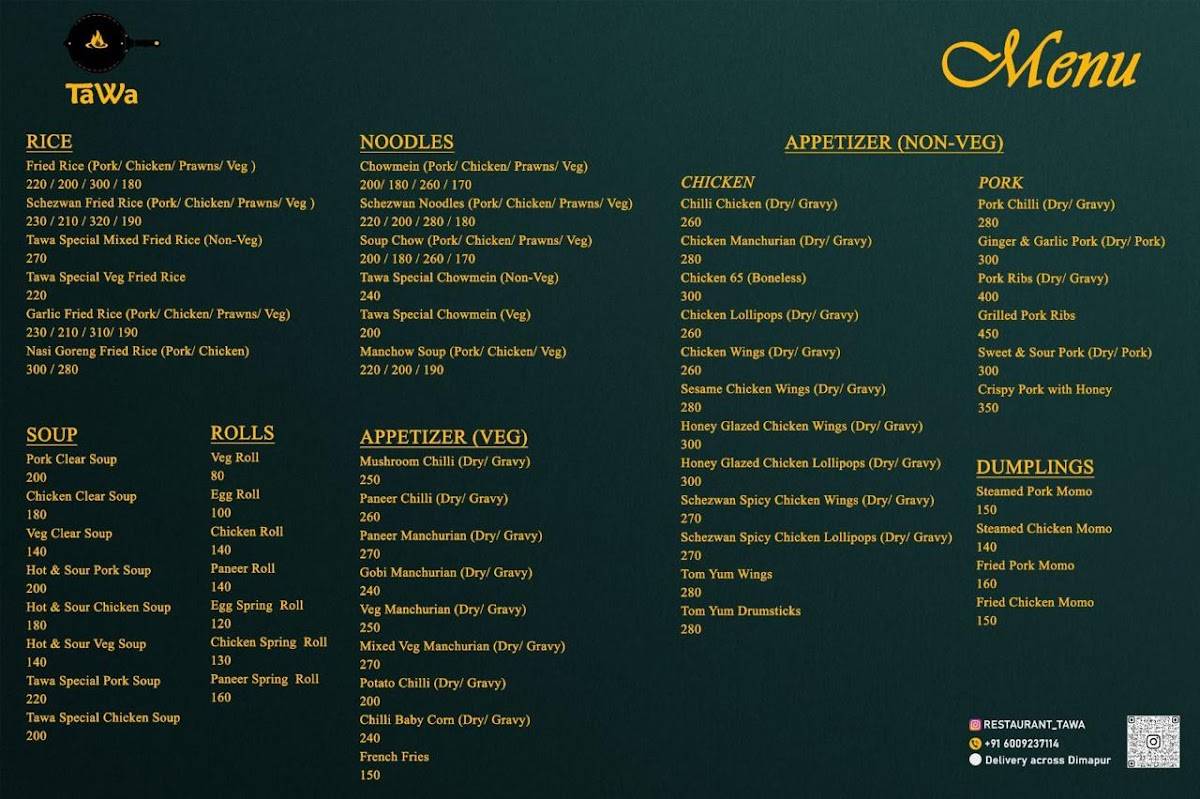 TaWa

Menu

RICE
Fried Rice (Pork/ Chicken/ Prawns/ Veg )
220 / 200 / 300 / 180
Schezwan Fried Rice (Pork/ Chicken/ Prawns/ Veg )
230 / 210 / 320 / 190
Tawa Special Mixed Fried Rice (Non-Veg)
270
Tawa Special Veg Fried Rice
220
Garlic Fried Rice (Pork/ Chicken/ Prawns/ Veg)
230 / 210 / 310/ 190
Nasi Goreng Fried Rice (Pork/ Chicken)
300 / 280

SOUP
Pork Clear Soup
200
Chicken Clear Soup
180
Veg Clear Soup
140
Hot & Sour Pork Soup
200
Hot & Sour Chicken Soup
180
Hot & Sour Veg Soup
140
Tawa Special Pork Soup
220
Tawa Special Chicken Soup
200

ROLLS
Veg Roll
80
Egg Roll
100
Chicken Roll
140
Paneer Roll
140
Egg Spring Roll
120
Chicken Spring Roll
130
Paneer Spring Roll
160

NOODLES
Chowmein (Pork/ Chicken/ Prawns/ Veg)
200/ 180 / 260 / 170
Schezwan Noodles (Pork/ Chicken/ Prawns/ Veg)
220 / 200 / 280 / 180
Soup Chow (Pork/ Chicken/ Prawns/ Veg)
200 / 180 / 260 / 170
Tawa Special Chowmein (Non-Veg)
240
Tawa Special Chowmein (Veg)
200
Manchow Soup (Pork/ Chicken/ Veg)
220 / 200 / 190

APPETIZER (VEG)
Mushroom Chilli (Dry/ Gravy)
250
Paneer Chilli (Dry/ Gravy)
260
Paneer Manchurian (Dry/ Gravy)
270
Gobi Manchurian (Dry/ Gravy)
240
Veg Manchurian (Dry/ Gravy)
250
Mixed Veg Manchurian (Dry/ Gravy)
270
Potato Chilli (Dry/ Gravy)
200
Chilli Baby Corn (Dry/ Gravy)
240
French Fries
150

APPETIZER (NON-VEG)

CHICKEN
Chilli Chicken (Dry/ Gravy)
260
Chicken Manchurian (Dry/ Gravy)
280
Chicken 65 (Boneless)
300
Chicken Lollipops (Dry/ Gravy)
260
Chicken Wings (Dry/ Gravy)
260
Sesame Chicken Wings (Dry/ Gravy)
280
Honey Glazed Chicken Wings (Dry/ Gravy)
300
Honey Glazed Chicken Lollipops (Dry/ Gravy)
300
Schezwan Spicy Chicken Wings (Dry/ Gravy)
270
Schezwan Spicy Chicken Lollipops (Dry/ Gravy)
270
Tom Yum Wings
280
Tom Yum Drumsticks
280

PORK
Pork Chilli (Dry/ Gravy)
280
Ginger & Garlic Pork (Dry/ Pork)
300
Pork Ribs (Dry/ Gravy)
400
Grilled Pork Ribs
450
Sweet & Sour Pork (Dry/ Pork)
300
Crispy Pork with Honey
350

DUMPLINGS
Steamed Pork Momo
150
Steamed Chicken Momo
140
Fried Pork Momo
160
Fried Chicken Momo
150

RESTAURANT_TAWA
+91 6009237114
Delivery across Dimapur